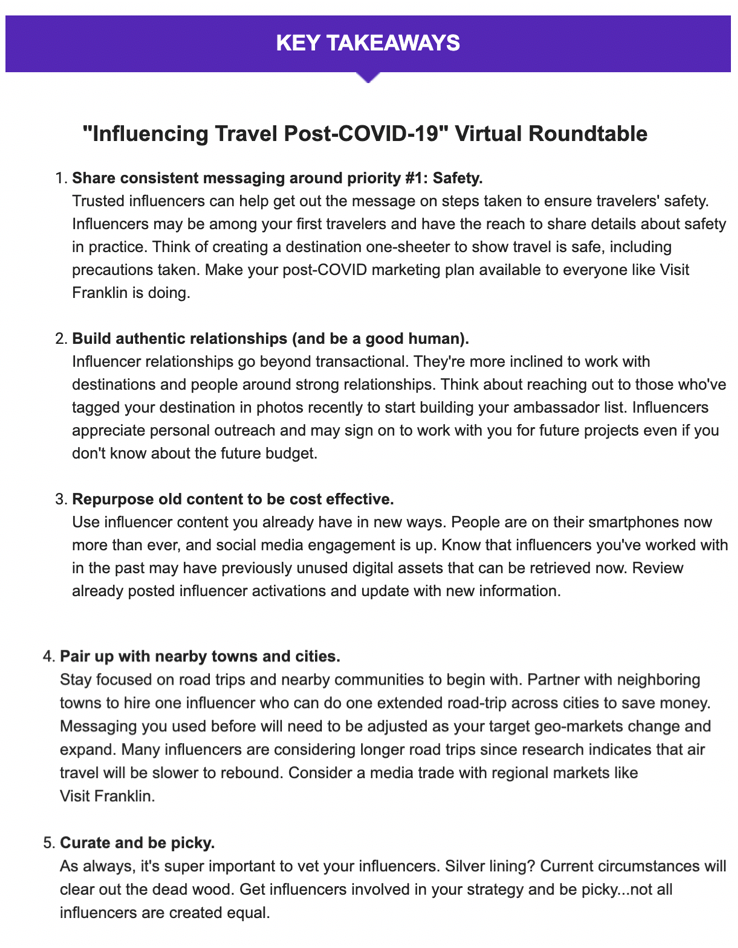 KEY TAKEAWAYS

"Influencing Travel Post-COVID-19" Virtual Roundtable

1. Share consistent messaging around priority #1: Safety.
Trusted influencers can help get out the message on steps taken to ensure travelers' safety. Influencers may be among your first travelers and have the reach to share details about safety in practice. Think of creating a destination one-sheeter to show travel is safe, including precautions taken. Make your post-COVID marketing plan available to everyone like Visit Franklin is doing.

2. Build authentic relationships (and be a good human).
Influencer relationships go beyond transactional. They're more inclined to work with destinations and people around strong relationships. Think about reaching out to those who've tagged your destination in photos recently to start building your ambassador list. Influencers appreciate personal outreach and may sign on to work with you for future projects even if you don't know about the future budget.

3. Repurpose old content to be cost effective.
Use influencer content you already have in new ways. People are on their smartphones now more than ever, and social media engagement is up. Know that influencers you've worked with in the past may have previously unused digital assets that can be retrieved now. Review already posted influencer activations and update with new information.

4. Pair up with nearby towns and cities.
Stay focused on road trips and nearby communities to begin with. Partner with neighboring towns to hire one influencer who can do one extended road-trip across cities to save money. Messaging you used before will need to be adjusted as your target geo-markets change and expand. Many influencers are considering longer road trips since research indicates that air travel will be slower to rebound. Consider a media trade with regional markets like Visit Franklin.

5. Curate and be picky.
As always, it's super important to vet your influencers. Silver lining? Current circumstances will clear out the dead wood. Get influencers involved in your strategy and be picky...not all influencers are created equal.